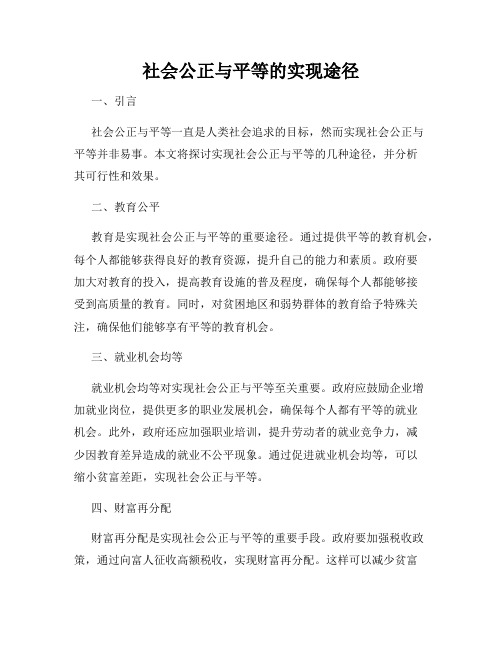 社会公正与平等的实现途径

一、引言

社会公正与平等一直是人类社会追求的目标，然而实现社会公正与平等并非易事。本文将探讨实现社会公正与平等的几种途径，并分析其可行性和效果。

二、教育公平

教育是实现社会公正与平等的重要途径。通过提供平等的教育机会，每个人都能够获得良好的教育资源，提升自己的能力和素质。政府要加大对教育的投入，提高教育设施的普及程度，确保每个人都能够接受到高质量的教育。同时，对贫困地区和弱势群体的教育给予特殊关注，确保他们能够享有平等的教育机会。

三、就业机会均等

就业机会均等对实现社会公正与平等至关重要。政府应鼓励企业增加就业岗位，提供更多的职业发展机会，确保每个人都有平等的就业机会。此外，政府还应加强职业培训，提升劳动者的就业竞争力，减少因教育差异造成的就业不公平现象。通过促进就业机会均等，可以缩小贫富差距，实现社会公正与平等。

四、财富再分配

财富再分配是实现社会公正与平等的重要手段。政府要加强税收政策，通过向富人征收高额税收，实现财富再分配。这样可以减少贫富